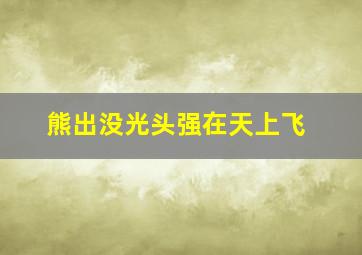 熊出没光头强在天上飞